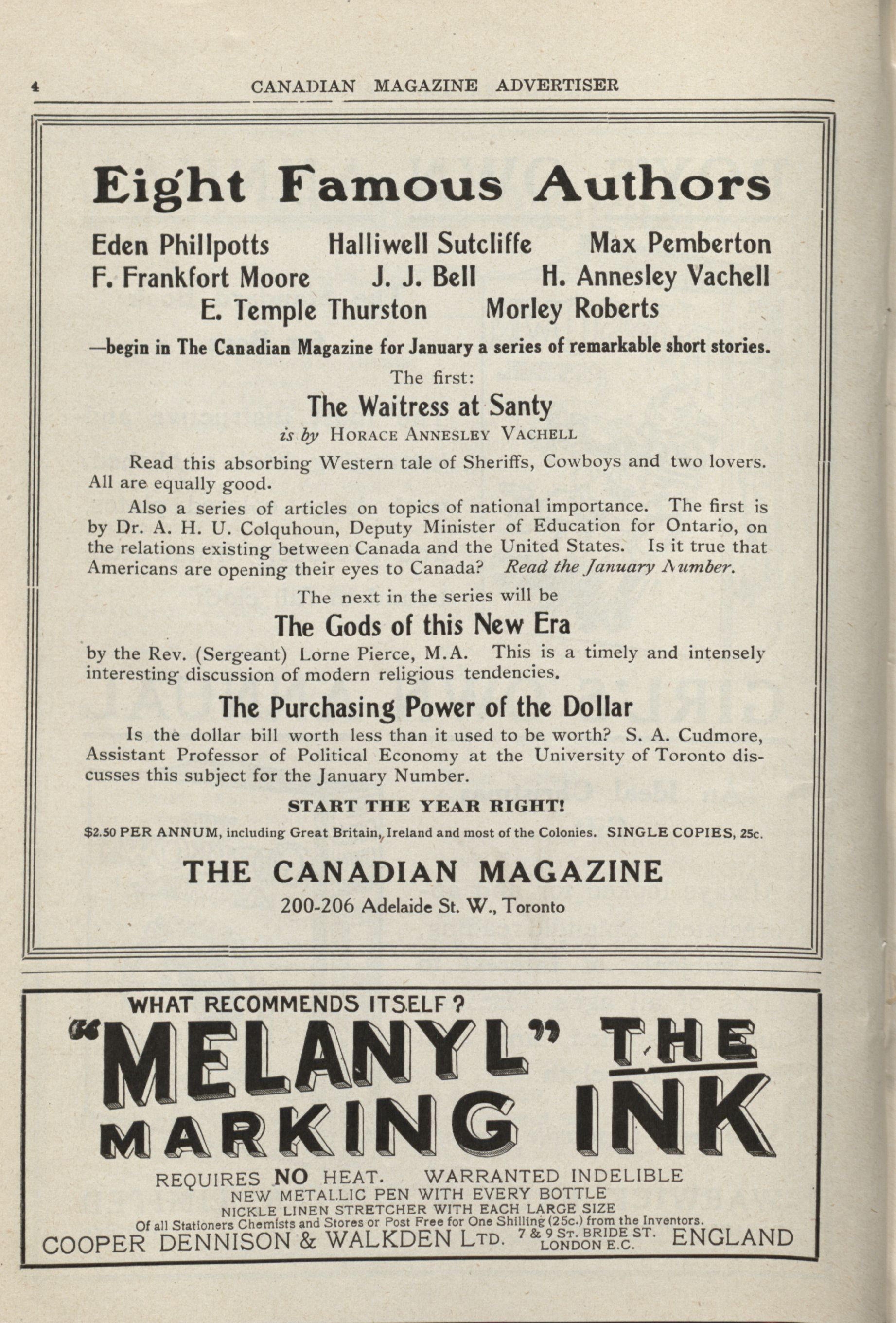 4 CANADIAN MAGAZINE ADVERTISER

Eight Famous Authors

Eden Phillpotts Halliwell Sutcliffe Max Pemberton
F. Frankfort Moore J. J. Bell H. Annesley Vachell
E. Temple Thurston Morley Roberts

—begin in The Canadian Magazine for January a series of remarkable short stories.

The first:

The Waitress at Santy

is by HORACE ANNESLEY VACHELL

Read this absorbing Western tale of Sheriffs, Cowboys and two lovers. All are equally good.

Also a series of articles on topics of national importance. The first is by Dr. A. H. U. Colquhoun, Deputy Minister of Education for Ontario, on the relations existing between Canada and the United States. Is it true that Americans are opening their eyes to Canada? Read the January Number.

The next in the series will be

The Gods of this New Era

by the Rev. (Sergeant) Lorne Pierce, M.A. This is a timely and intensely interesting discussion of modern religious tendencies.

The Purchasing Power of the Dollar

Is the dollar bill worth less than it used to be worth? S. A. Cudmore, Assistant Professor of Political Economy at the University of Toronto discusses this subject for the January Number.

START THE YEAR RIGHT!

$2.50 PER ANNUM, including Great Britain, Ireland and most of the Colonies. SINGLE COPIES, 25c.

THE CANADIAN MAGAZINE

200-206 Adelaide St. W., Toronto

WHAT RECOMMENDS ITSELF?

"MELANYL" THE MARKING INK

REQUIRES NO HEAT. WARRANTED INDELIBLE
NEW METALLIC PEN WITH EVERY BOTTLE
NICKLE LINEN STRETCHER WITH EACH LARGE SIZE
Of all Stationers Chemists and Stores or Post Free for One Shilling (25c.) from the Inventors.
COOPER DENNISON & WALKDEN LTD. 7 & 9 ST. BRIDE ST. LONDON E.C. ENGLAND